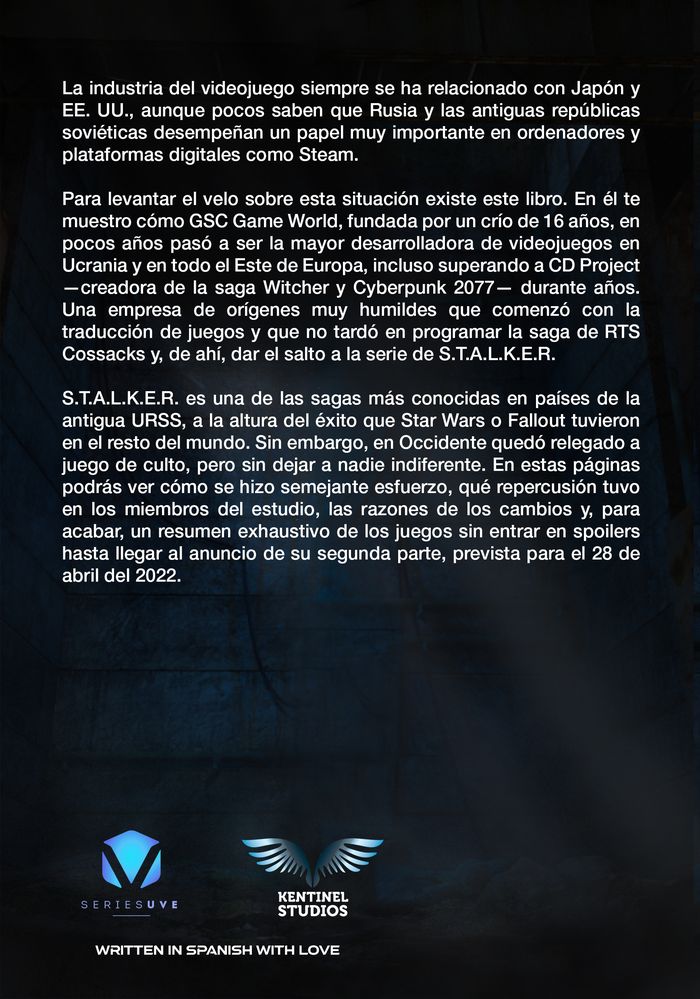 La industria del videojuego siempre se ha relacionado con Japón y EE. UU., aunque pocos saben que Rusia y las antiguas repúblicas soviéticas desempeñan un papel muy importante en ordenadores y plataformas digitales como Steam.

Para levantar el velo sobre esta situación existe este libro. En él te muestro cómo GSC Game World, fundada por un crío de 16 años, en pocos años pasó a ser la mayor desarrolladora de videojuegos en Ucrania y en todo el Este de Europa, incluso superando a CD Project —creadora de la saga Witcher y Cyberpunk 2077— durante años. Una empresa de orígenes muy humildes que comenzó con la traducción de juegos y que no tardó en programar la saga de RTS Cossacks y, de ahí, dar el salto a la serie de S.T.A.L.K.E.R.

S.T.A.L.K.E.R. es una de las sagas más conocidas en países de la antigua URSS, a la altura del éxito que Star Wars o Fallout tuvieron en el resto del mundo. Sin embargo, en Occidente quedó relegado a juego de culto, pero sin dejar a nadie indiferente. En estas páginas podrás ver cómo se hizo semejante esfuerzo, qué repercusión tuvo en los miembros del estudio, las razones de los cambios y, para acabar, un resumen exhaustivo de los juegos sin entrar en spoilers hasta llegar al anuncio de su segunda parte, prevista para el 28 de abril del 2022.

SERIESUVE

KENTINEL STUDIOS

WRITTEN IN SPANISH WITH LOVE